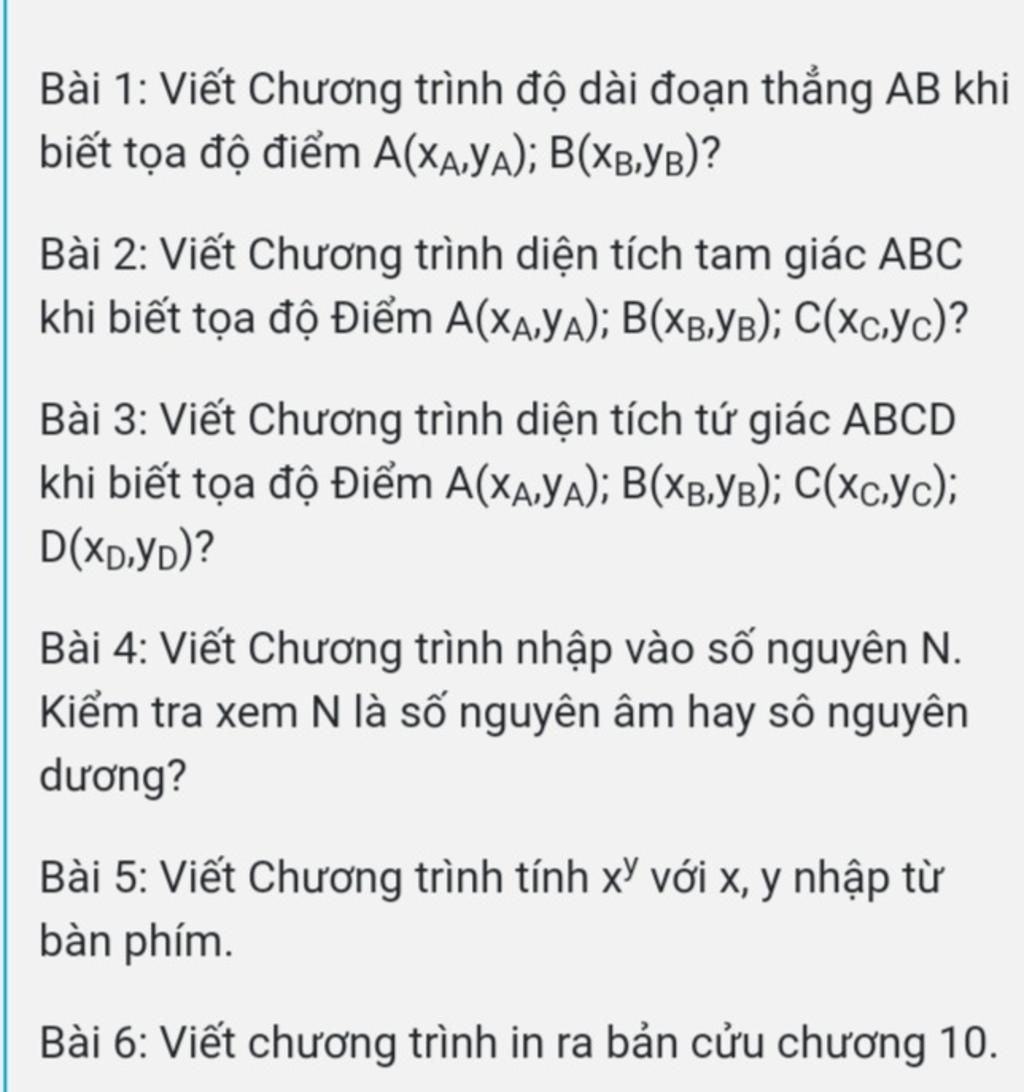 Bài 1: Viết Chương trình độ dài đoạn thẳng AB khi biết tọa độ điểm $A(x_A,y_A)$; $B(x_B,y_B)$?

Bài 2: Viết Chương trình diện tích tam giác ABC khi biết tọa độ Điểm $A(x_A,y_A)$; $B(x_B,y_B)$; $C(x_C,y_C)$?

Bài 3: Viết Chương trình diện tích tứ giác ABCD khi biết tọa độ Điểm $A(x_A,y_A)$; $B(x_B,y_B)$; $C(x_C,y_C)$; $D(x_D,y_D)$?

Bài 4: Viết Chương trình nhập vào số nguyên N. Kiểm tra xem N là số nguyên âm hay sô nguyên dương?

Bài 5: Viết Chương trình tính $x^y$ với x, y nhập từ bàn phím.

Bài 6: Viết chương trình in ra bản cửu chương 10.